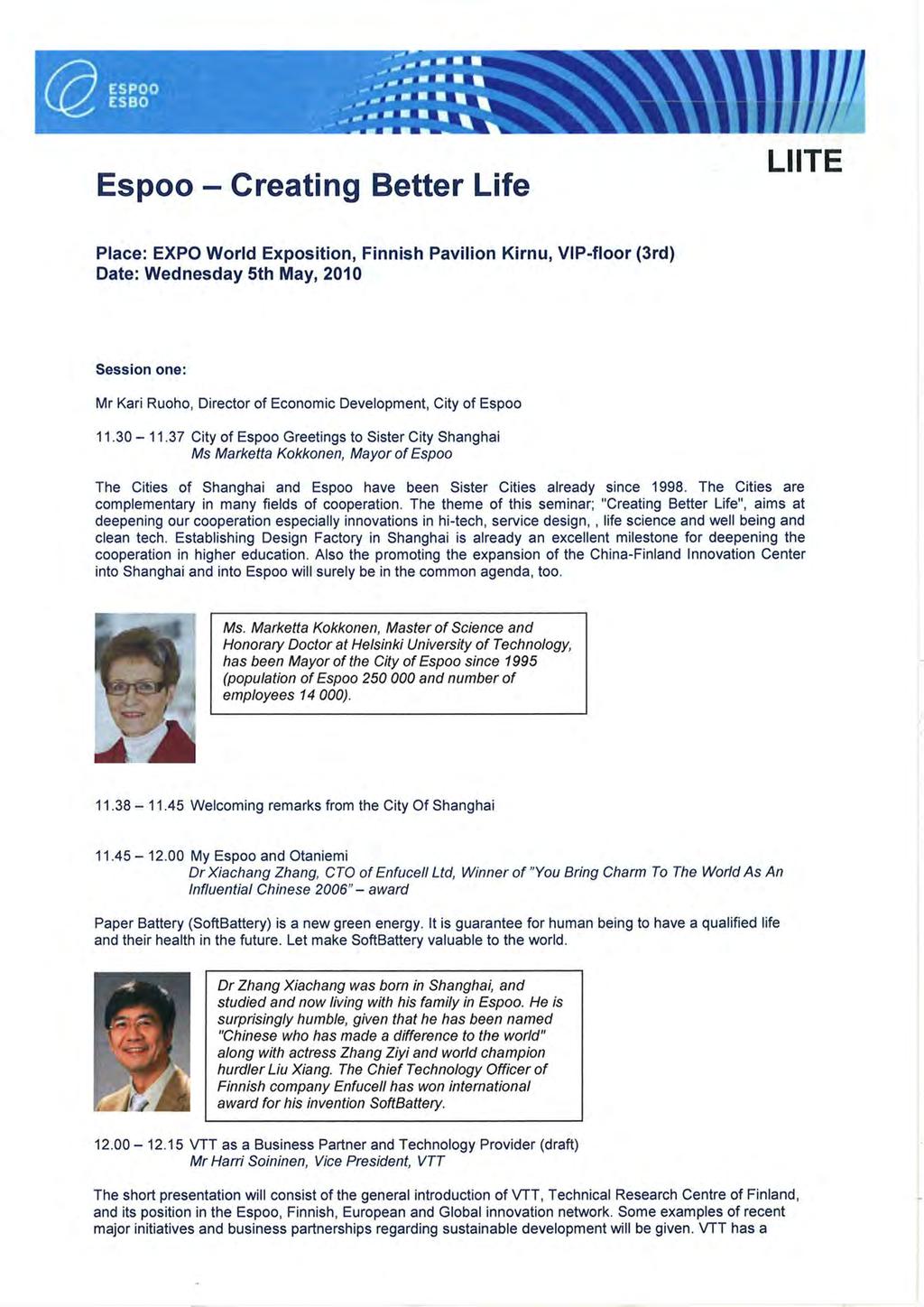 ESPOO
ESBO

LIITE

Espoo – Creating Better Life

Place: EXPO World Exposition, Finnish Pavilion Kirnu, VIP-floor (3rd)
Date: Wednesday 5th May, 2010

Session one:

Mr Kari Ruoho, Director of Economic Development, City of Espoo

11.30 – 11.37 City of Espoo Greetings to Sister City Shanghai
Ms Marketta Kokkonen, Mayor of Espoo

The Cities of Shanghai and Espoo have been Sister Cities already since 1998. The Cities are complementary in many fields of cooperation. The theme of this seminar; "Creating Better Life", aims at deepening our cooperation especially innovations in hi-tech, service design, , life science and well being and clean tech. Establishing Design Factory in Shanghai is already an excellent milestone for deepening the cooperation in higher education. Also the promoting the expansion of the China-Finland Innovation Center into Shanghai and into Espoo will surely be in the common agenda, too.

Ms. Marketta Kokkonen, Master of Science and Honorary Doctor at Helsinki University of Technology, has been Mayor of the City of Espoo since 1995 (population of Espoo 250 000 and number of employees 14 000).

11.38 – 11.45 Welcoming remarks from the City Of Shanghai

11.45 – 12.00 My Espoo and Otaniemi
Dr Xiachang Zhang, CTO of Enfucell Ltd, Winner of "You Bring Charm To The World As An Influential Chinese 2006" – award

Paper Battery (SoftBattery) is a new green energy. It is guarantee for human being to have a qualified life and their health in the future. Let make SoftBattery valuable to the world.

Dr Zhang Xiachang was born in Shanghai, and studied and now living with his family in Espoo. He is surprisingly humble, given that he has been named "Chinese who has made a difference to the world" along with actress Zhang Ziyi and world champion hurdler Liu Xiang. The Chief Technology Officer of Finnish company Enfucell has won international award for his invention SoftBattery.

12.00 – 12.15 VTT as a Business Partner and Technology Provider (draft)
Mr Harri Soininen, Vice President, VTT

The short presentation will consist of the general introduction of VTT, Technical Research Centre of Finland, and its position in the Espoo, Finnish, European and Global innovation network. Some examples of recent major initiatives and business partnerships regarding sustainable development will be given. VTT has a